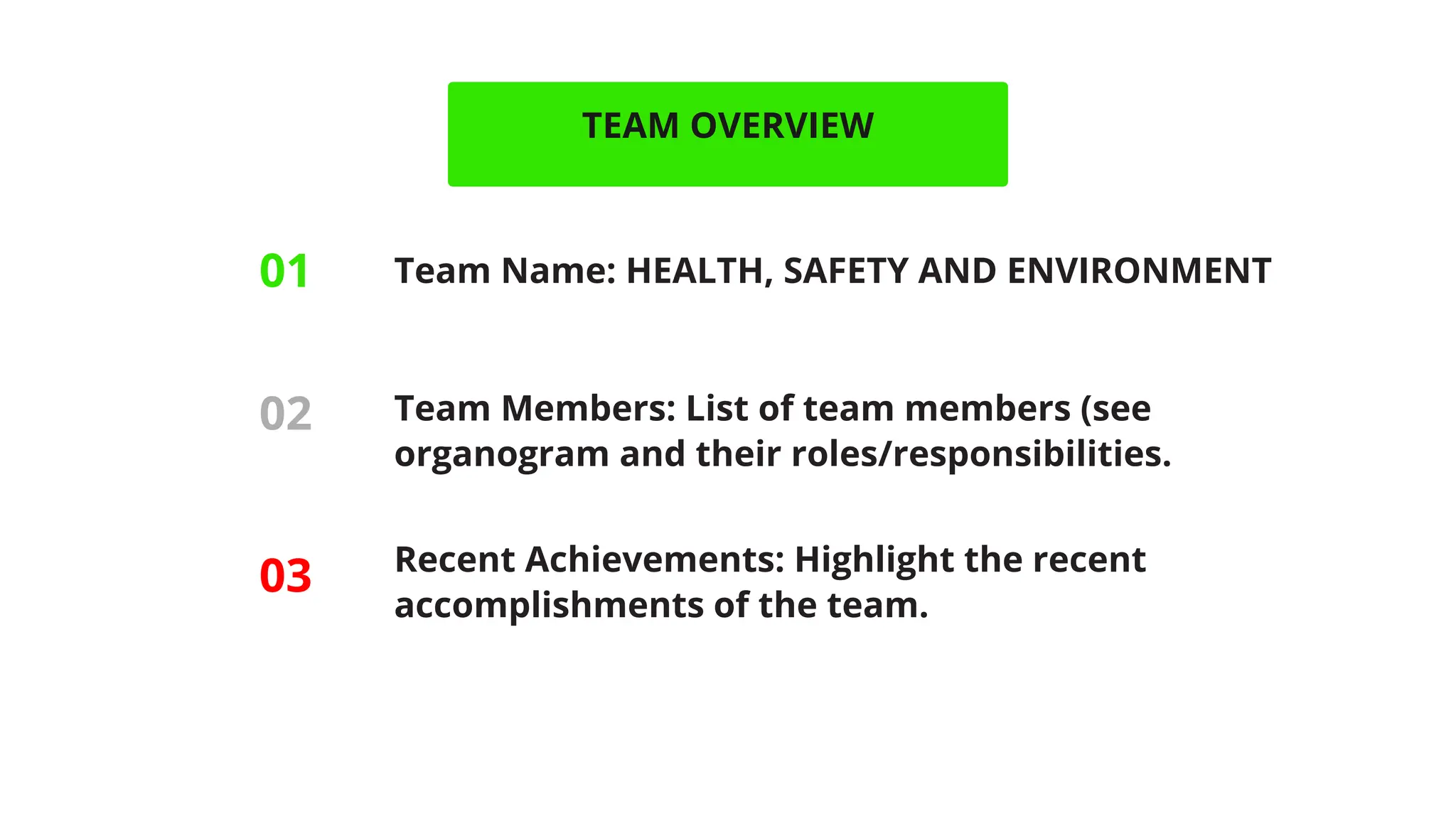 TEAM OVERVIEW

01

Team Name: HEALTH, SAFETY AND ENVIRONMENT

02

Team Members: List of team members (see organogram and their roles/responsibilities.

03

Recent Achievements: Highlight the recent accomplishments of the team.